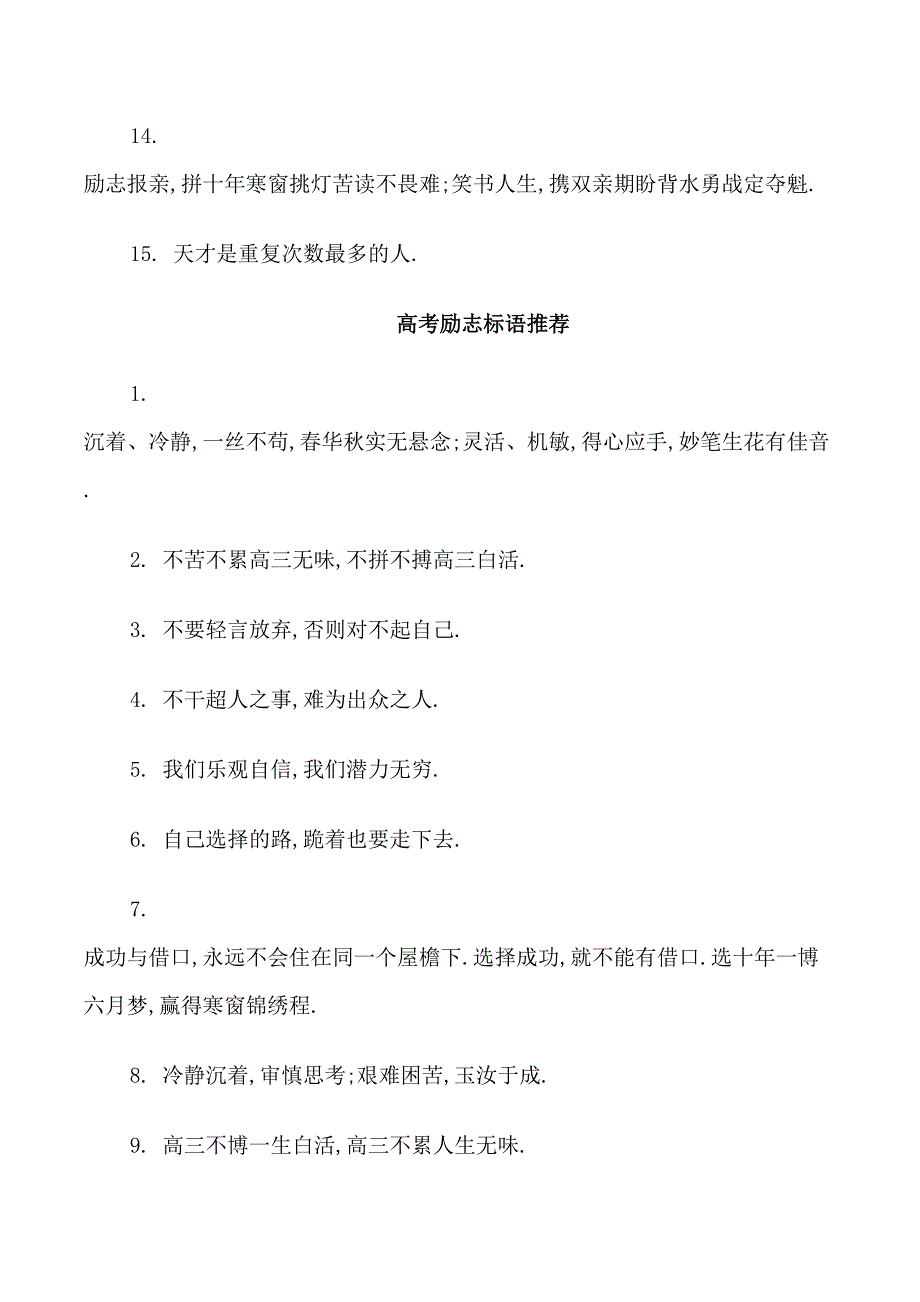 14.
励志报亲,拼十年寒窗挑灯苦读不畏难;笑书人生,携双亲期盼背水勇战定夺魁.

15. 天才是重复次数最多的人.

高考励志标语推荐

1.
沉着、冷静,一丝不苟,春华秋实无悬念;灵活、机敏,得心应手,妙笔生花有佳音.

2. 不苦不累高三无味,不拼不搏高三白活.

3. 不要轻言放弃,否则对不起自己.

4. 不干超人之事,难为出众之人.

5. 我们乐观自信,我们潜力无穷.

6. 自己选择的路,跪着也要走下去.

7.
成功与借口,永远不会住在同一个屋檐下.选择成功,就不能有借口.选十年一博六月梦,赢得寒窗锦绣程.

8. 冷静沉着,审慎思考;艰难困苦,玉汝于成.

9. 高三不博一生白活,高三不累人生无味.